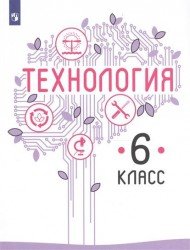 ТЕХНОЛОГИЯ

6

КЛАСС